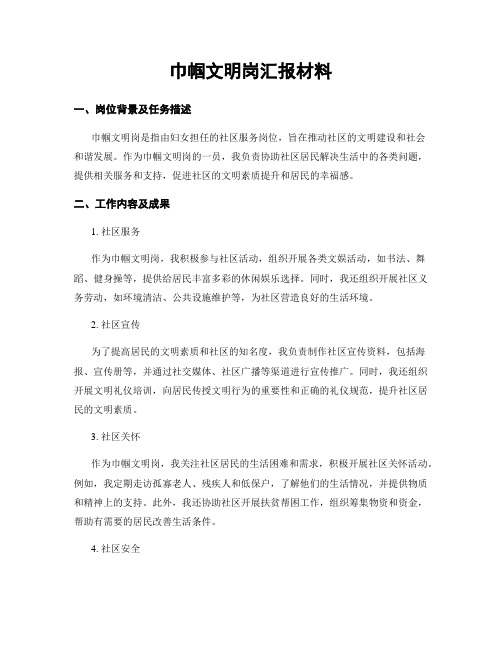 巾帼文明岗汇报材料

一、岗位背景及任务描述

巾帼文明岗是指由妇女担任的社区服务岗位，旨在推动社区的文明建设和社会和谐发展。作为巾帼文明岗的一员，我负责协助社区居民解决生活中的各类问题，提供相关服务和支持，促进社区的文明素质提升和居民的幸福感。

二、工作内容及成果

1. 社区服务

作为巾帼文明岗，我积极参与社区活动，组织开展各类文娱活动，如书法、舞蹈、健身操等，提供给居民丰富多彩的休闲娱乐选择。同时，我还组织开展社区义务劳动，如环境清洁、公共设施维护等，为社区营造良好的生活环境。

2. 社区宣传

为了提高居民的文明素质和社区的知名度，我负责制作社区宣传资料，包括海报、宣传册等，并通过社交媒体、社区广播等渠道进行宣传推广。同时，我还组织开展文明礼仪培训，向居民传授文明行为的重要性和正确的礼仪规范，提升社区居民的文明素质。

3. 社区关怀

作为巾帼文明岗，我关注社区居民的生活困难和需求，积极开展社区关怀活动。例如，我定期走访孤寡老人、残疾人和低保户，了解他们的生活情况，并提供物质和精神上的支持。此外，我还协助社区开展扶贫帮困工作，组织筹集物资和资金，帮助有需要的居民改善生活条件。

4. 社区安全